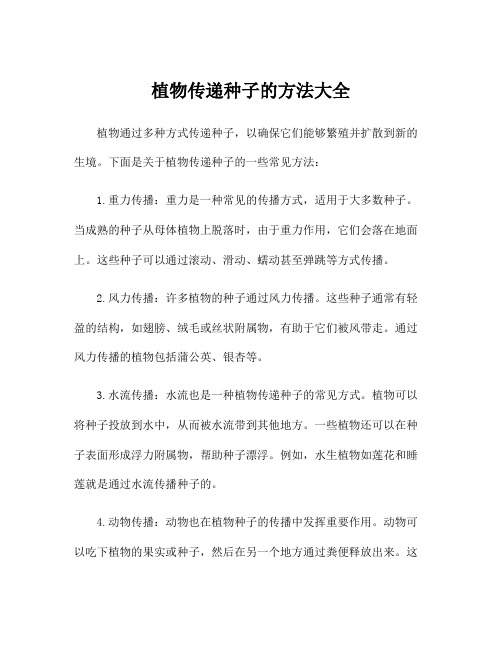 植物传递种子的方法大全

植物通过多种方式传递种子，以确保它们能够繁殖并扩散到新的生境。下面是关于植物传递种子的一些常见方法：

1. 重力传播：重力是一种常见的传播方式，适用于大多数种子。当成熟的种子从母体植物上脱落时，由于重力作用，它们会落在地面上。这些种子可以通过滚动、滑动、蠕动甚至弹跳等方式传播。

2. 风力传播：许多植物的种子通过风力传播。这些种子通常有轻盈的结构，如翅膀、绒毛或丝状附属物，有助于它们被风带走。通过风力传播的植物包括蒲公英、银杏等。

3. 水流传播：水流也是一种植物传递种子的常见方式。植物可以将种子投放到水中，从而被水流带到其他地方。一些植物还可以在种子表面形成浮力附属物，帮助种子漂浮。例如，水生植物如莲花和睡莲就是通过水流传播种子的。

4. 动物传播：动物也在植物种子的传播中发挥重要作用。动物可以吃下植物的果实或种子，然后在另一个地方通过粪便释放出来。这